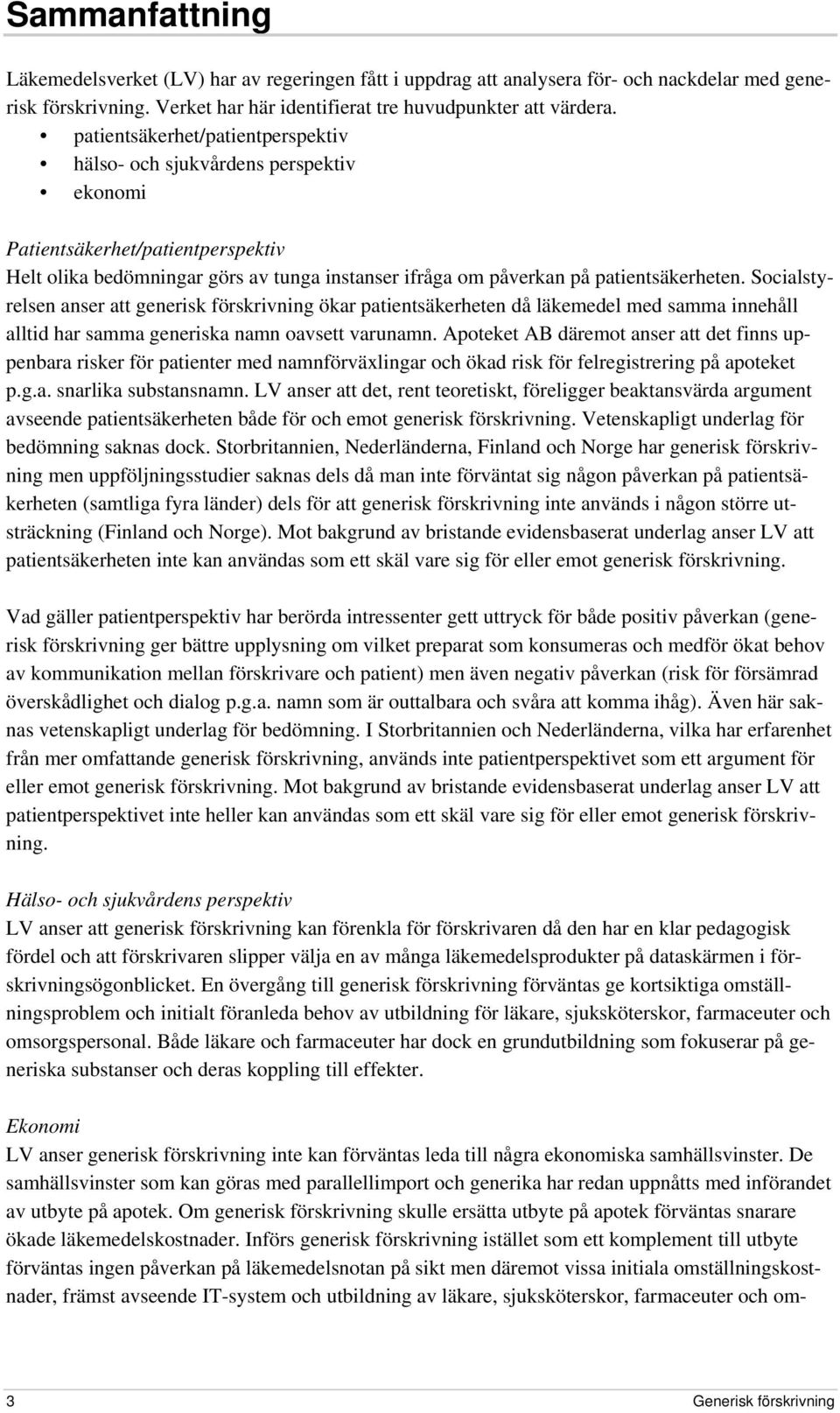 Sammanfattning

Läkemedelsverket (LV) har av regeringen fått i uppdrag att analysera för- och nackdelar med generisk förskrivning. Verket har här identifierat tre huvudpunkter att värdera.
• patientsäkerhet/patientperspektiv
• hälso- och sjukvårdens perspektiv
• ekonomi

Patientsäkerhet/patientperspektiv
Helt olika bedömningar görs av tunga instanser ifråga om påverkan på patientsäkerheten. Socialstyrelsen anser att generisk förskrivning ökar patientsäkerheten då läkemedel med samma innehåll alltid har samma generiska namn oavsett varunamn. Apoteket AB däremot anser att det finns uppenbara risker för patienter med namnförväxlingar och ökad risk för felregistrering på apoteket p.g.a. snarlika substansnamn. LV anser att det, rent teoretiskt, föreligger beaktansvärda argument avseende patientsäkerheten både för och emot generisk förskrivning. Vetenskapligt underlag för bedömning saknas dock. Storbritannien, Nederländerna, Finland och Norge har generisk förskrivning men uppföljningsstudier saknas dels då man inte förväntat sig någon påverkan på patientsäkerheten (samtliga fyra länder) dels för att generisk förskrivning inte används i någon större utsträckning (Finland och Norge). Mot bakgrund av bristande evidensbaserat underlag anser LV att patientsäkerheten inte kan användas som ett skäl vare sig för eller emot generisk förskrivning.

Vad gäller patientperspektiv har berörda intressenter gett uttryck för både positiv påverkan (generisk förskrivning ger bättre upplysning om vilket preparat som konsumeras och medför ökat behov av kommunikation mellan förskrivare och patient) men även negativ påverkan (risk för försämrad överskådlighet och dialog p.g.a. namn som är outtalbara och svåra att komma ihåg). Även här saknas vetenskapligt underlag för bedömning. I Storbritannien och Nederländerna, vilka har erfarenhet från mer omfattande generisk förskrivning, används inte patientperspektivet som ett argument för eller emot generisk förskrivning. Mot bakgrund av bristande evidensbaserat underlag anser LV att patientperspektivet inte heller kan användas som ett skäl vare sig för eller emot generisk förskrivning.

Hälso- och sjukvårdens perspektiv
LV anser att generisk förskrivning kan förenkla för förskrivaren då den har en klar pedagogisk fördel och att förskrivaren slipper välja en av många läkemedelsprodukter på dataskärmen i förskrivningsögonblicket. En övergång till generisk förskrivning förväntas ge kortsiktiga omställningsproblem och initialt föranleda behov av utbildning för läkare, sjuksköterskor, farmaceuter och omsorgspersonal. Både läkare och farmaceuter har dock en grundutbildning som fokuserar på generiska substanser och deras koppling till effekter.

Ekonomi
LV anser generisk förskrivning inte kan förväntas leda till några ekonomiska samhällsvinster. De samhällsvinster som kan göras med parallellimport och generika har redan uppnåtts med införandet av utbyte på apotek. Om generisk förskrivning skulle ersätta utbyte på apotek förväntas snarare ökade läkemedelskostnader. Införs generisk förskrivning istället som ett komplement till utbyte förväntas ingen påverkan på läkemedelsnotan på sikt men däremot vissa initiala omställningskostnader, främst avseende IT-system och utbildning av läkare, sjuksköterskor, farmaceuter och om-

3 Generisk förskrivning